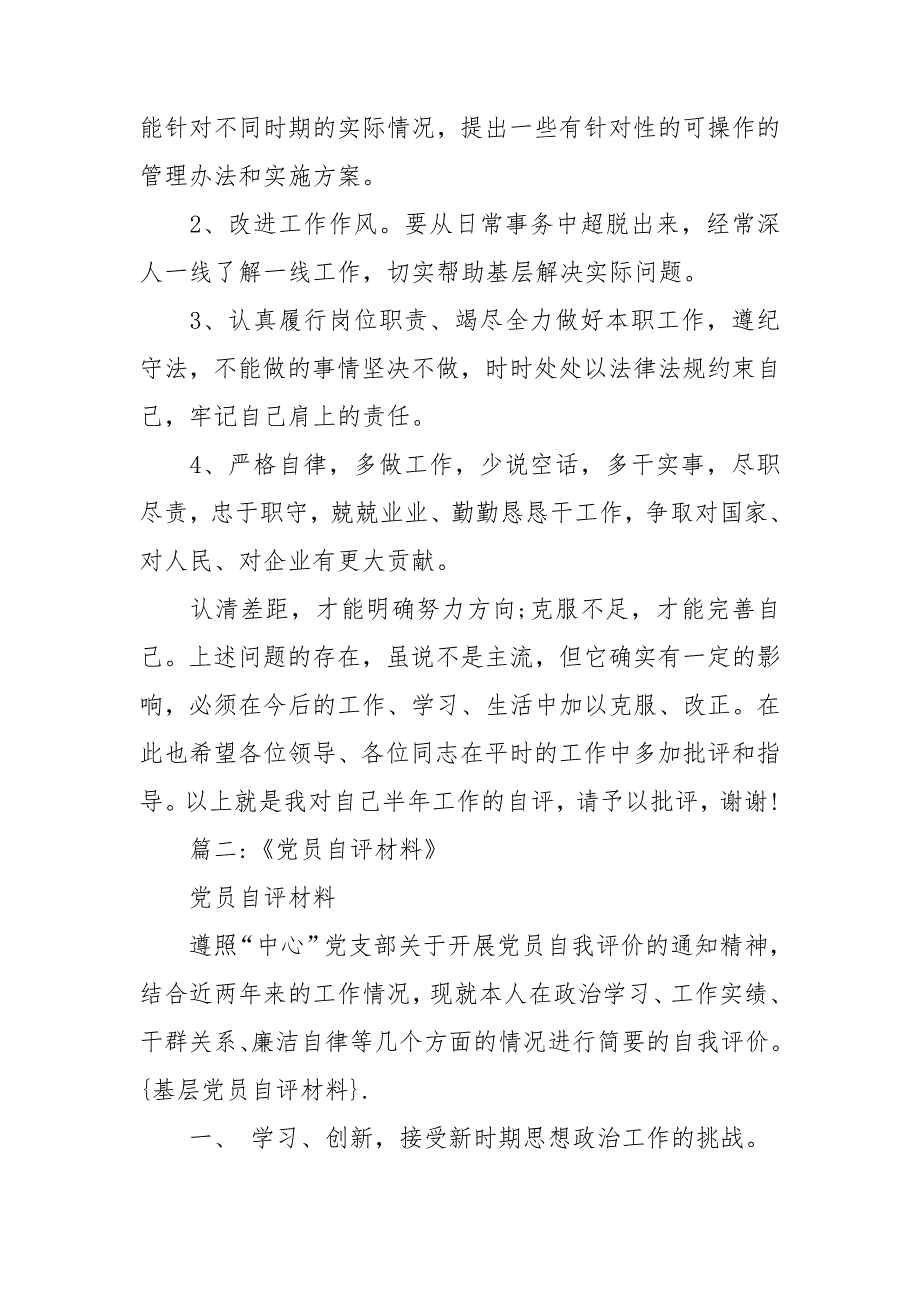 能针对不同时期的实际情况，提出一些有针对性的可操作的管理办法和实施方案。

2、改进工作作风。要从日常事务中超脱出来，经常深人一线了解一线工作，切实帮助基层解决实际问题。

3、认真履行岗位职责、竭尽全力做好本职工作，遵纪守法，不能做的事情坚决不做，时时处处以法律法规约束自己，牢记自己肩上的责任。

4、严格自律，多做工作，少说空话，多干实事，尽职尽责，忠于职守，兢兢业业、勤勤恳恳干工作，争取对国家、对人民、对企业有更大贡献。

认清差距，才能明确努力方向;克服不足，才能完善自己。上述问题的存在，虽说不是主流，但它确实有一定的影响，必须在今后的工作、学习、生活中加以克服、改正。在此也希望各位领导、各位同志在平时的工作中多加批评和指导。以上就是我对自己半年工作的自评，请予以批评，谢谢！

篇二:《党员自评材料》

党员自评材料

遵照“中心”党支部关于开展党员自我评价的通知精神，结合近两年来的工作情况，现就本人在政治学习、工作实绩、干群关系、廉洁自律等几个方面的情况进行简要的自我评价。{基层党员自评材料}.

一、 学习、创新，接受新时期思想政治工作的挑战。